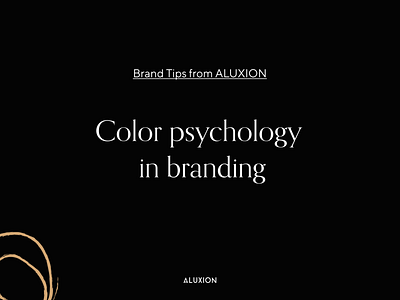 Brand Tips from ALUXION

Color psychology in branding

ALUXION